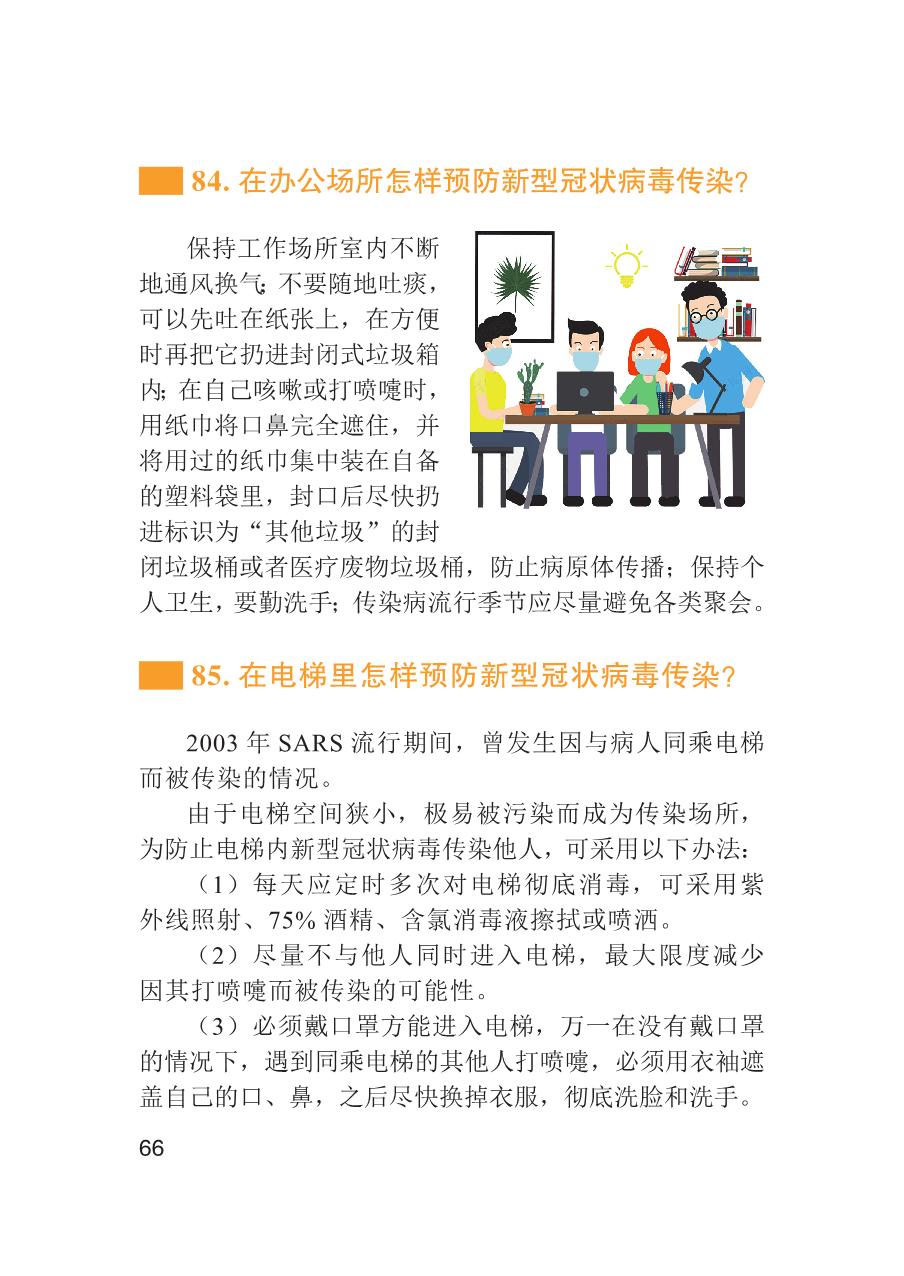 84. 在办公场所怎样预防新型冠状病毒传染？

保持工作场所室内不断地通风换气；不要随地吐痰，可以先吐在纸张上，在方便时再把它扔进封闭式垃圾箱内；在自己咳嗽或打喷嚏时，用纸巾将口鼻完全遮住，并将用过的纸巾集中装在自备的塑料袋里，封口后尽快扔进标识为“其他垃圾”的封闭垃圾桶或者医疗废物垃圾桶，防止病原体传播；保持个人卫生，要勤洗手；传染病流行季节应尽量避免各类聚会。

85. 在电梯里怎样预防新型冠状病毒传染？

2003 年 SARS 流行期间，曾发生因与病人同乘电梯而被传染的情况。

由于电梯空间狭小，极易被污染而成为传染场所，为防止电梯内新型冠状病毒传染他人，可采用以下办法：

（1）每天应定时多次对电梯彻底消毒，可采用紫外线照射、75% 酒精、含氯消毒液擦拭或喷洒。

（2）尽量不与他人同时进入电梯，最大限度减少因其打喷嚏而被传染的可能性。

（3）必须戴口罩方能进入电梯，万一在没有戴口罩的情况下，遇到同乘电梯的其他人打喷嚏，必须用衣袖遮盖自己的口、鼻，之后尽快换掉衣服，彻底洗脸和洗手。

66